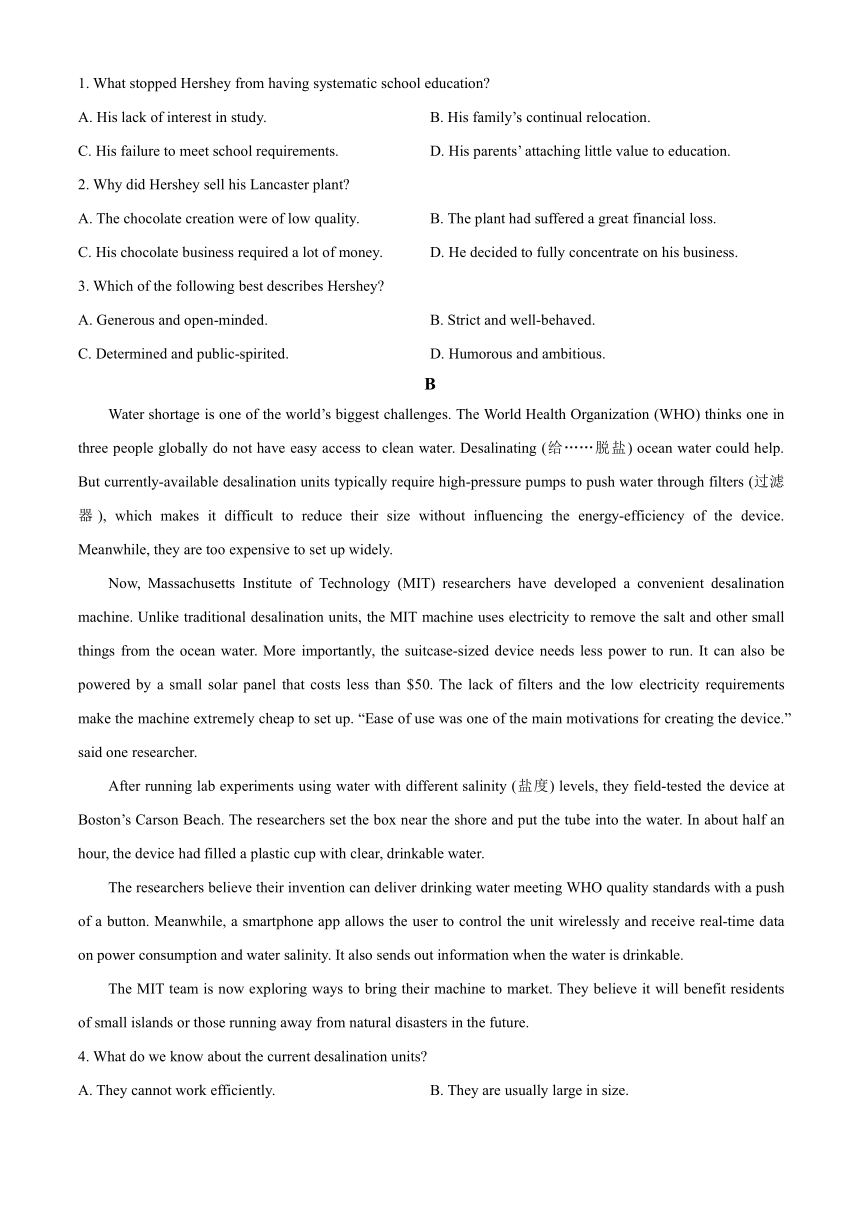 1. What stopped Hershey from having systematic school education?

A. His lack of interest in study.

B. His family's continual relocation.

C. His failure to meet school requirements.

D. His parents' attaching little value to education.

2. Why did Hershey sell his Lancaster plant?

A. The chocolate creation were of low quality.

B. The plant had suffered a great financial loss.

C. His chocolate business required a lot of money.

D. He decided to fully concentrate on his business.

3. Which of the following best describes Hershey?

A. Generous and open-minded.

B. Strict and well-behaved.

C. Determined and public-spirited.

D. Humorous and ambitious.

B

Water shortage is one of the world's biggest challenges. The World Health Organization (WHO) thinks one in three people globally do not have easy access to clean water. Desalinating (给……脱盐) ocean water could help. But currently-available desalination units typically require high-pressure pumps to push water through filters (过滤器), which makes it difficult to reduce their size without influencing the energy-efficiency of the device. Meanwhile, they are too expensive to set up widely.

Now, Massachusetts Institute of Technology (MIT) researchers have developed a convenient desalination machine. Unlike traditional desalination units, the MIT machine uses electricity to remove the salt and other small things from the ocean water. More importantly, the suitcase-sized device needs less power to run. It can also be powered by a small solar panel that costs less than \$50. The lack of filters and the low electricity requirements make the machine extremely cheap to set up. "Ease of use was one of the main motivations for creating the device." said one researcher.

After running lab experiments using water with different salinity (盐度) levels, they field-tested the device at Boston's Carson Beach. The researchers set the box near the shore and put the tube into the water. In about half an hour, the device had filled a plastic cup with clear, drinkable water.

The researchers believe their invention can deliver drinking water meeting WHO quality standards with a push of a button. Meanwhile, a smartphone app allows the user to control the unit wirelessly and receive real-time data on power consumption and water salinity. It also sends out information when the water is drinkable.

The MIT team is now exploring ways to bring their machine to market. They believe it will benefit residents of small islands or those running away from natural disasters in the future.

4. What do we know about the current desalination units?

A. They cannot work efficiently.

B. They are usually large in size.